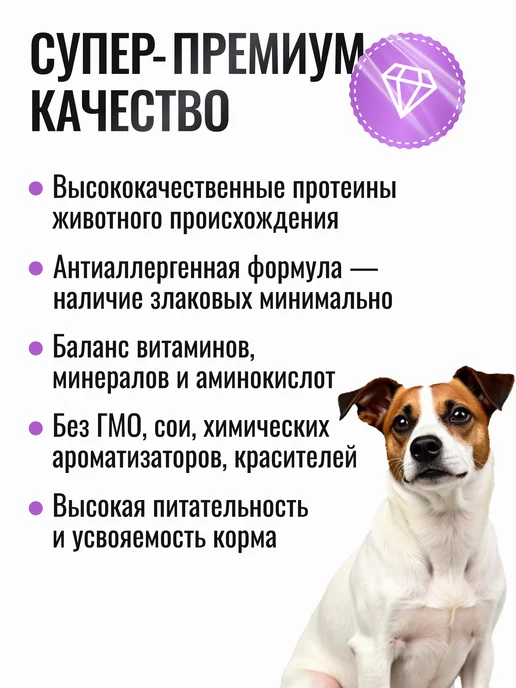 СУПЕР-ПРЕМИУМ
КАЧЕСТВО

• Высококачественные протеины животного происхождения

• Антиаллергенная формула — наличие злаковых минимально

• Баланс витаминов, минералов и аминокислот

• Без ГМО, сои, химических ароматизаторов, красителей

• Высокая питательность и усвояемость корма